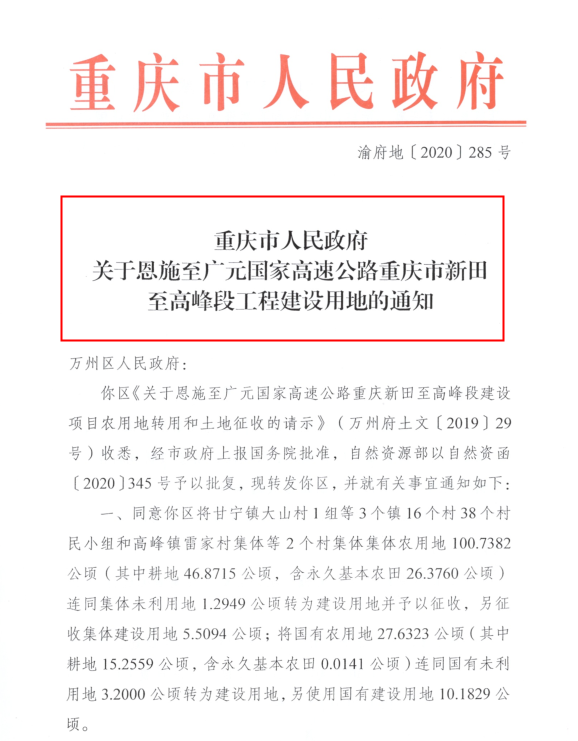 重庆市人民政府

渝府地〔2020〕285号

重庆市人民政府
关于恩施至广元国家高速公路重庆市新田至高峰段工程建设用地的通知

万州区人民政府：

你区《关于恩施至广元国家高速公路重庆新田至高峰段建设项目农用地转用和土地征收的请示》（万州府土文〔2019〕29号）收悉，经市政府上报国务院批准，自然资源部以自然资函〔2020〕345号予以批复，现转发你区，并就有关事宜通知如下：

一、同意你区将甘宁镇大山村1组等3个镇16个村38个村民小组和高峰镇雷家村集体等2个村集体集体农用地100.7382公顷（其中耕地46.8715公顷，含永久基本农田26.3760公顷）连同集体未利用地1.2949公顷转为建设用地并予以征收，另征收集体建设用地5.5094公顷；将国有农用地27.6323公顷（其中耕地15.2559公顷，含永久基本农田0.0141公顷）连同国有未利用地3.2000公顷转为建设用地，另使用国有建设用地10.1829公顷。